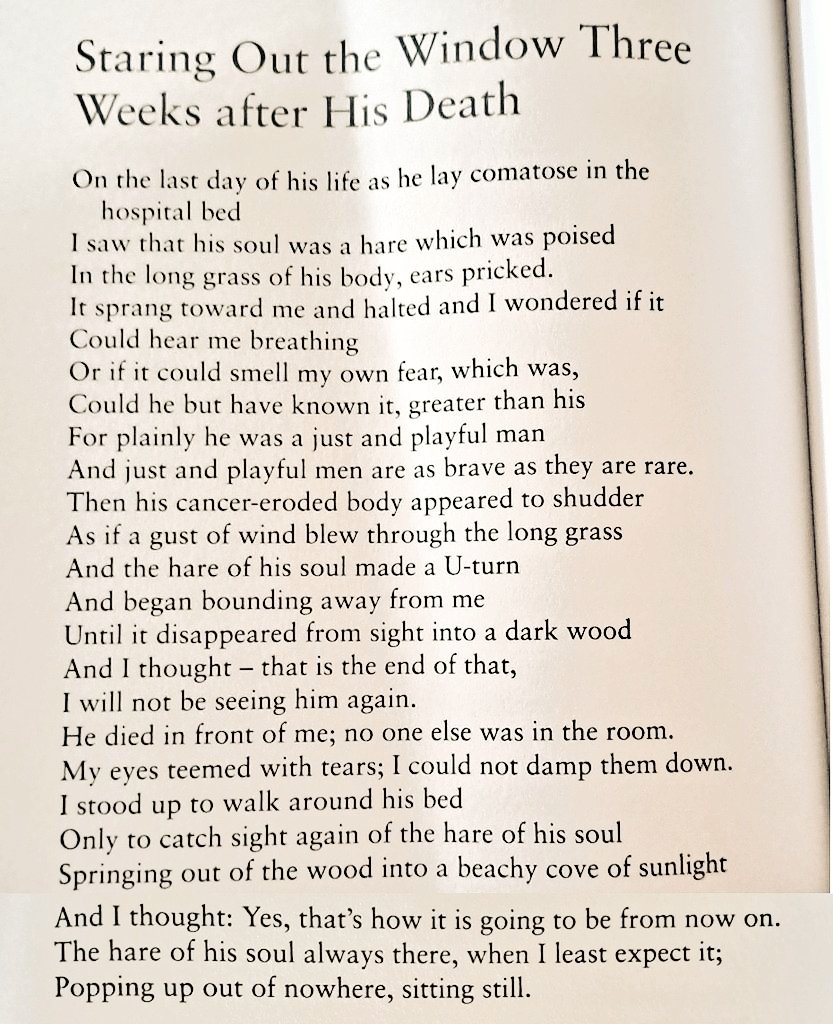 Staring Out the Window Three Weeks after His Death

On the last day of his life as he lay comatose in the
hospital bed
I saw that his soul was a hare which was poised
In the long grass of his body, ears pricked.
It sprang toward me and halted and I wondered if it
Could hear me breathing
Or if it could smell my own fear, which was,
Could he but have known it, greater than his
For plainly he was a just and playful man
And just and playful men are as brave as they are rare.
Then his cancer-eroded body appeared to shudder
As if a gust of wind blew through the long grass
And the hare of his soul made a U-turn
And began bounding away from me
Until it disappeared from sight into a dark wood
And I thought – that is the end of that,
I will not be seeing him again.
He died in front of me; no one else was in the room.
My eyes teemed with tears; I could not damp them down.
I stood up to walk around his bed
Only to catch sight again of the hare of his soul
Springing out of the wood into a beachy cove of sunlight
And I thought: Yes, that's how it is going to be from now on.
The hare of his soul always there, when I least expect it;
Popping up out of nowhere, sitting still.